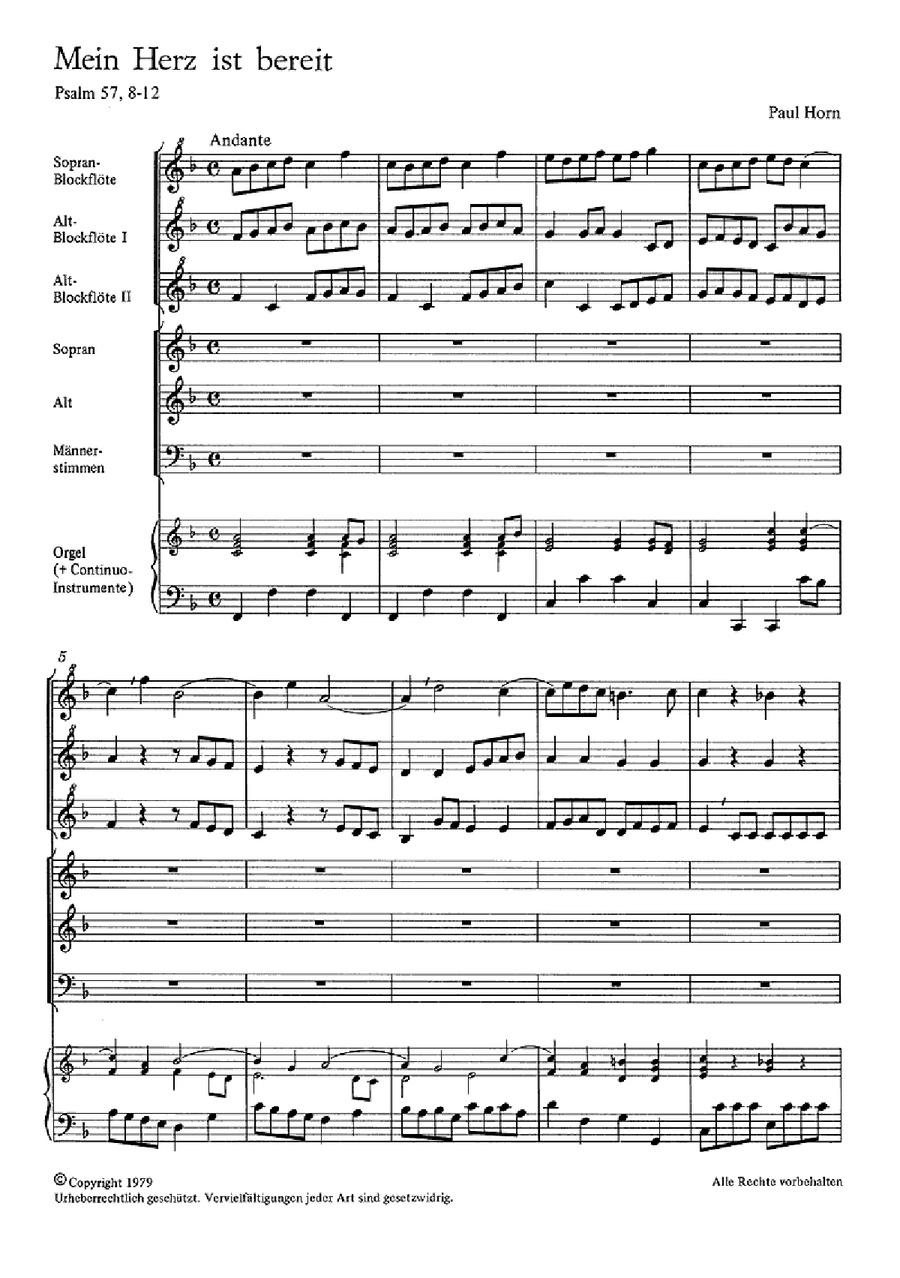 Mein Herz ist bereit

Psalm 57, 8-12

Paul Horn

Andante

Sopran-Blockflöte

Alt-Blockflöte I

Alt-Blockflöte II

Sopran

Alt

Männerstimmen

Orgel
(+ Continuo-Instrumente)

5

© Copyright 1979
Urheberrechtlich geschützt. Vervielfältigungen jeder Art sind gesetzwidrig.

Alle Rechte vorbehalten